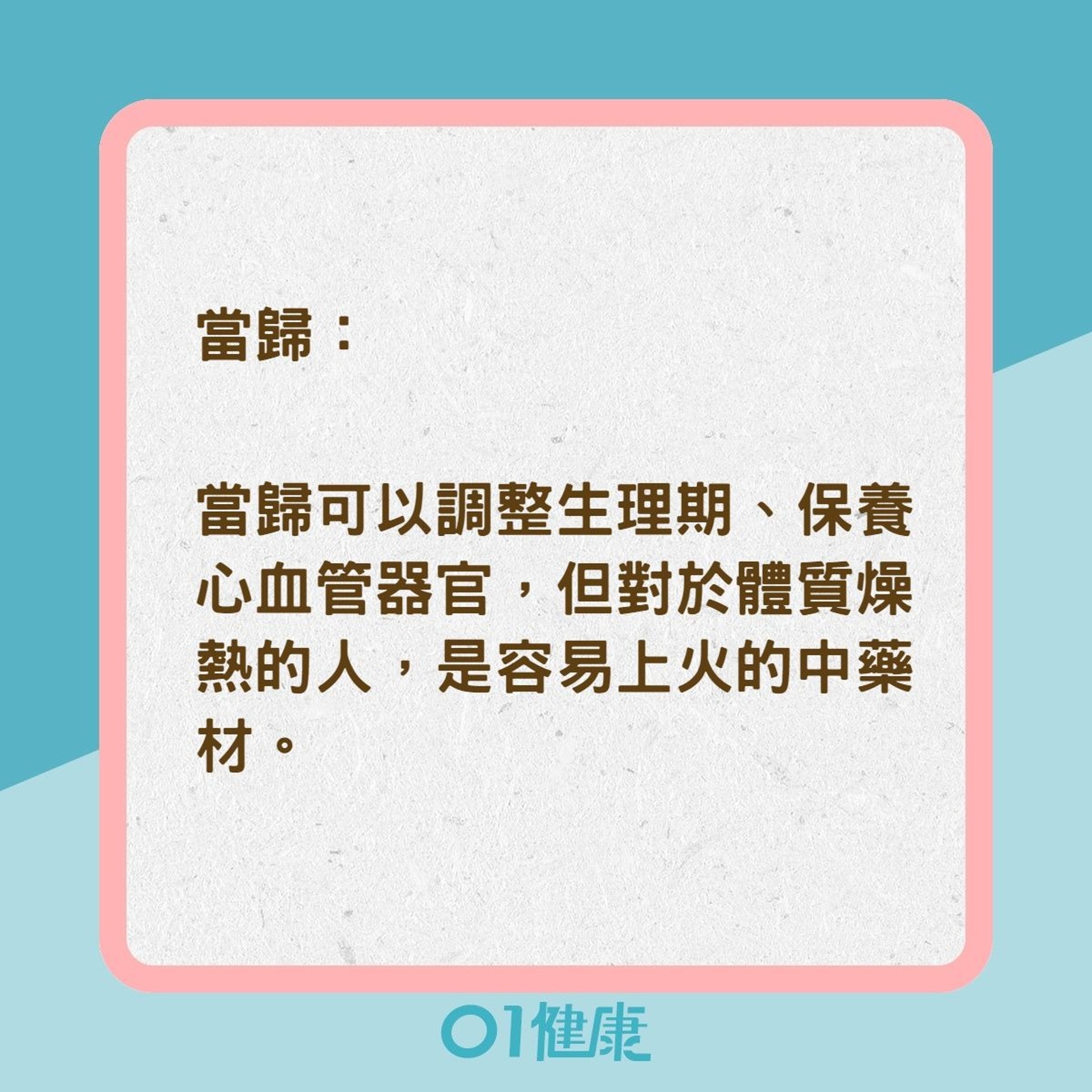 當歸：

當歸可以調整生理期、保養心血管器官，但對於體質燥熱的人，是容易上火的中藥材。

01健康